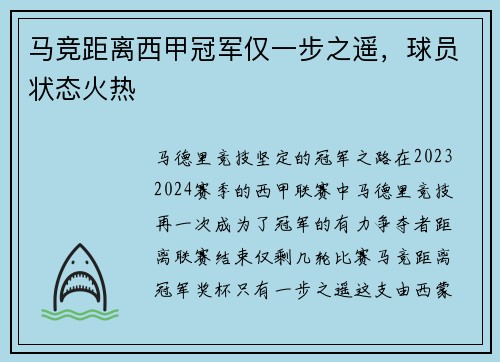 马竞距离西甲冠军仅一步之遥，球员状态火热

马德里竞技坚定的冠军之路在2023 2024赛季的西甲联赛中马德里竞技再一次成为了冠军的有力争夺者距离联赛结束仅剩几轮比赛马竞距离冠军奖杯只有一步之遥这支由西蒙